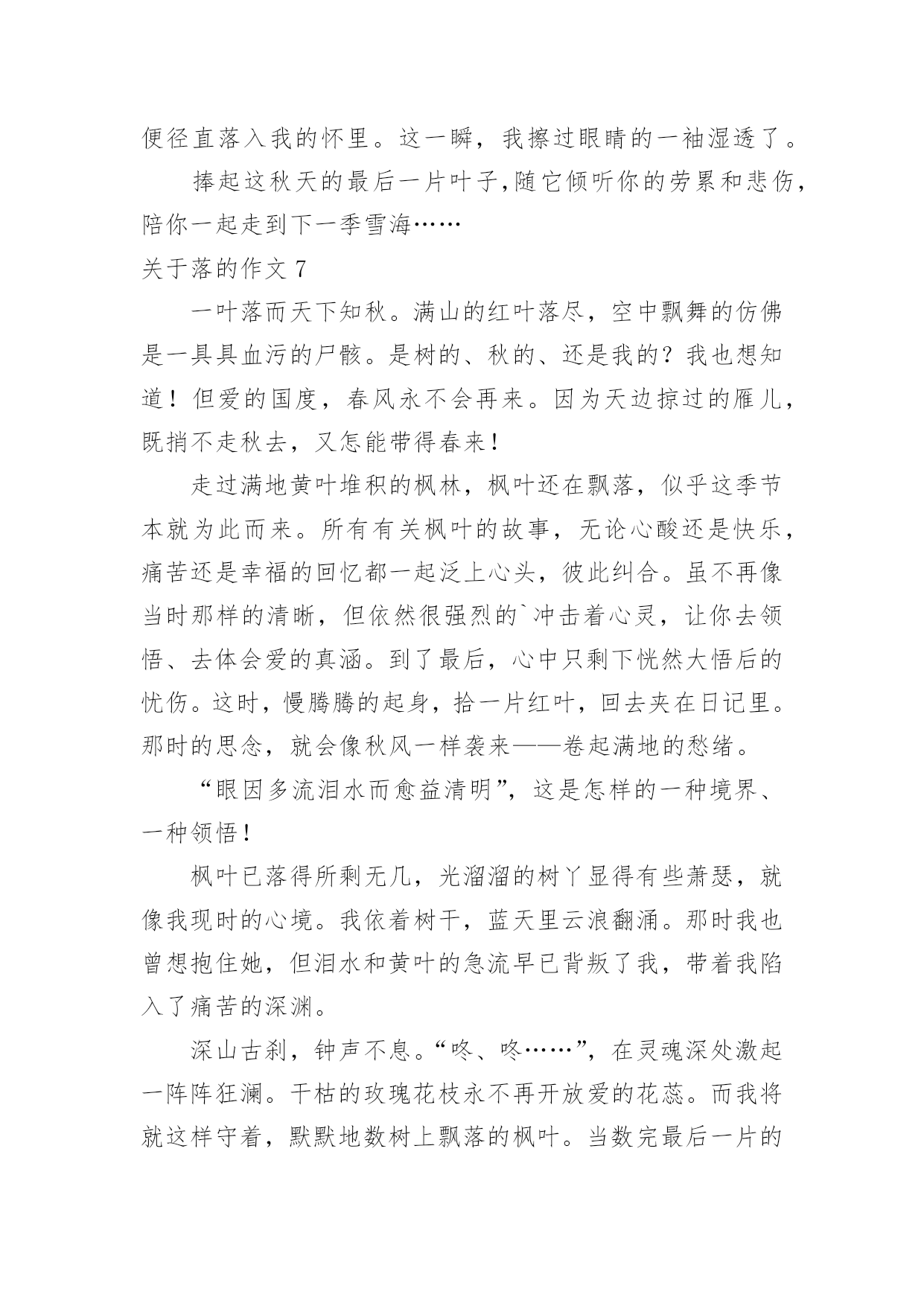 便径直落入我的怀里。这一瞬，我擦过眼睛的一袖湿透了。

捧起这秋天的最后一片叶子,随它倾听你的劳累和悲伤,陪你一起走到下一季雪海……

关于落的作文 7

一叶落而天下知秋。满山的红叶落尽，空中飘舞的仿佛是一具具血污的尸骸。是树的、秋的、还是我的？我也想知道！但爱的国度，春风永不会再来。因为天边掠过的雁儿，既捎不走秋去，又怎能带得春来！

走过满地黄叶堆积的枫林，枫叶还在飘落，似乎这季节本就为此而来。所有有关枫叶的故事，无论心酸还是快乐，痛苦还是幸福的回忆都一起泛上心头，彼此纠合。虽不再像当时那样的清晰，但依然很强烈的`冲击着心灵，让你去领悟、去体会爱的真涵。到了最后，心中只剩下恍然大悟后的忧伤。这时，慢腾腾的起身，拾一片红叶，回去夹在日记里。那时的思念，就会像秋风一样袭来——卷起满地的愁绪。

“眼因多流泪水而愈益清明”，这是怎样的一种境界、一种领悟！

枫叶已落得所剩无几，光溜溜的树丫显得有些萧瑟，就像我现时的心境。我依着树干，蓝天里云浪翻涌。那时我也曾想抱住她，但泪水和黄叶的急流早已背叛了我，带着我陷入了痛苦的深渊。

深山古刹，钟声不息。“咚、咚……”，在灵魂深处激起一阵阵狂澜。干枯的玫瑰花枝永不再开放爱的花蕊。而我将就这样守着，默默地数树上飘落的枫叶。当数完最后一片的